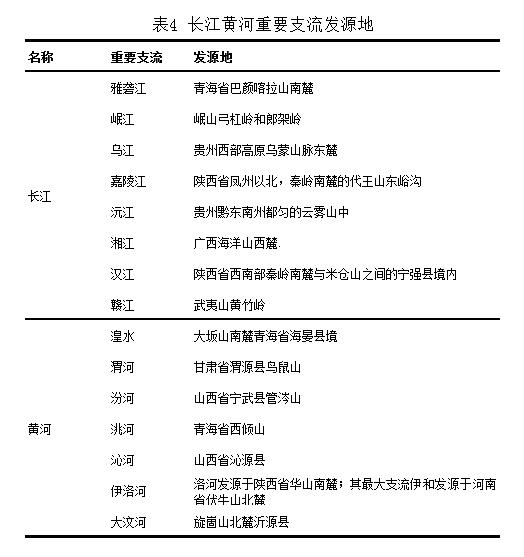 表4 长江黄河重要支流发源地

| 名称 | 重要支流 | 发源地 |
|---|---|---|
| 长江 | 雅砻江 | 青海省巴颜喀拉山南麓 |
| | 岷江 | 岷山弓杠岭和郎架岭 |
| | 乌江 | 贵州西部高原乌蒙山脉东麓 |
| | 嘉陵江 | 陕西省凤州以北，秦岭南麓的代王山东峪沟 |
| | 沅江 | 贵州黔东南州都匀的云雾山中 |
| | 湘江 | 广西海洋山西麓. |
| | 汉江 | 陕西省西南部秦岭南麓与米仓山之间的宁强县境内 |
| | 赣江 | 武夷山黄竹岭 |
| 黄河 | 湟水 | 大坂山南麓青海省海晏县境 |
| | 渭河 | 甘肃省渭源县鸟鼠山 |
| | 汾河 | 山西省宁武县管涔山 |
| | 洮河 | 青海省西倾山 |
| | 沁河 | 山西省沁源县 |
| | 伊洛河 | 洛河发源于陕西省华山南麓；其最大支流伊和发源于河南省伏牛山北麓 |
| | 大汶河 | 旋崮山北麓沂源县 |